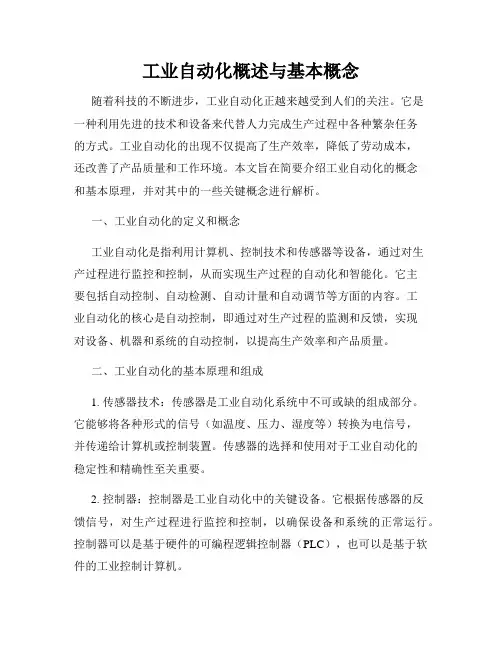 工业自动化概述与基本概念

随着科技的不断进步，工业自动化正越来越受到人们的关注。它是一种利用先进的技术和设备来代替人力完成生产过程中各种繁杂任务的方式。工业自动化的出现不仅提高了生产效率，降低了劳动成本，还改善了产品质量和工作环境。本文旨在简要介绍工业自动化的概念和基本原理，并对其中的一些关键概念进行解析。

一、工业自动化的定义和概念

工业自动化是指利用计算机、控制技术和传感器等设备，通过对生产过程进行监控和控制，从而实现生产过程的自动化和智能化。它主要包括自动控制、自动检测、自动计量和自动调节等方面的内容。工业自动化的核心是自动控制，即通过对生产过程的监测和反馈，实现对设备、机器和系统的自动控制，以提高生产效率和产品质量。

二、工业自动化的基本原理和组成

1. 传感器技术：传感器是工业自动化系统中不可或缺的组成部分。它能够将各种形式的信号（如温度、压力、湿度等）转换为电信号，并传递给计算机或控制装置。传感器的选择和使用对于工业自动化的稳定性和精确性至关重要。

2. 控制器：控制器是工业自动化中的关键设备。它根据传感器的反馈信号，对生产过程进行监控和控制，以确保设备和系统的正常运行。控制器可以是基于硬件的可编程逻辑控制器（PLC），也可以是基于软件的工业控制计算机。